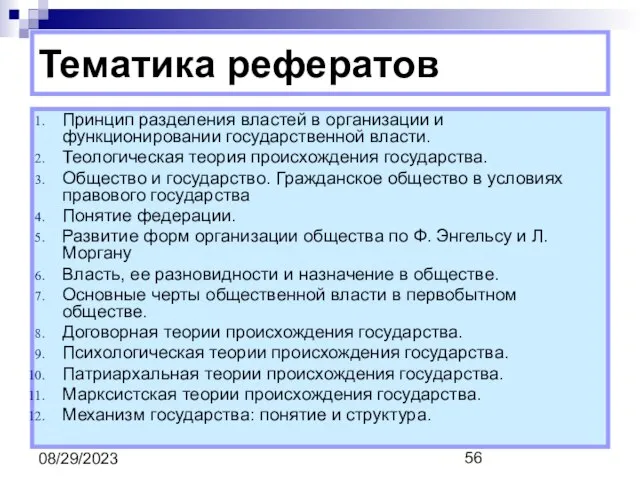 Тематика рефератов

1. Принцип разделения властей в организации и функционировании государственной власти.
2. Теологическая теория происхождения государства.
3. Общество и государство. Гражданское общество в условиях правового государства
4. Понятие федерации.
5. Развитие форм организации общества по Ф. Энгельсу и Л. Моргану
6. Власть, ее разновидности и назначение в обществе.
7. Основные черты общественной власти в первобытном обществе.
8. Договорная теории происхождения государства.
9. Психологическая теории происхождения государства.
10. Патриархальная теории происхождения государства.
11. Марксистская теории происхождения государства.
12. Механизм государства: понятие и структура.

08/29/2023

56